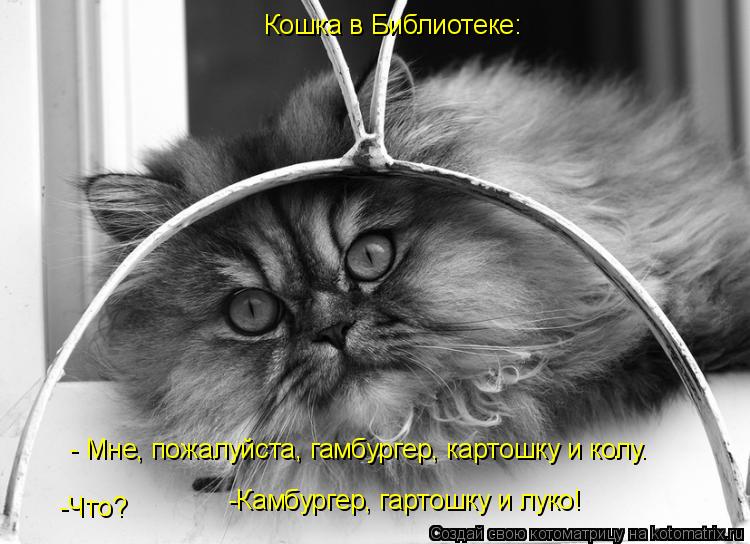 Кошка в Библиотеке:

- Мне, пожалуйста, гамбургер, картошку и колу.

-Что?

-Камбургер, гартошку и луко!

Создай свою котоматрицу на kotomatrix.ru